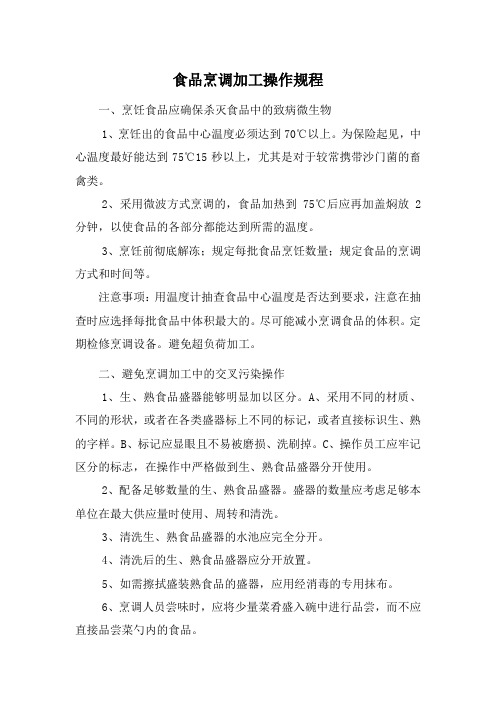 食品烹调加工操作规程

一、烹饪食品应确保杀灭食品中的致病微生物

1、烹饪出的食品中心温度必须达到 70℃以上。为保险起见，中心温度最好能达到 75℃15 秒以上，尤其是对于较常携带沙门菌的畜禽类。

2、采用微波方式烹调的，食品加热到 75℃后应再加盖焖放 2 分钟，以使食品的各部分都能达到所需的温度。

3、烹饪前彻底解冻；规定每批食品烹饪数量；规定食品的烹调方式和时间等。

注意事项：用温度计抽查食品中心温度是否达到要求，注意在抽查时应选择每批食品中体积最大的。尽可能减小烹调食品的体积。定期检修烹调设备。避免超负荷加工。

二、避免烹调加工中的交叉污染操作

1、生、熟食品盛器能够明显加以区分。A、采用不同的材质、不同的形状，或者在各类盛器标上不同的标记，或者直接标识生、熟的字样。B、标记应显眼且不易被磨损、洗刷掉。C、操作员工应牢记区分的标志，在操作中严格做到生、熟食品盛器分开使用。

2、配备足够数量的生、熟食品盛器。盛器的数量应考虑足够本单位在最大供应量时使用、周转和清洗。

3、清洗生、熟食品盛器的水池应完全分开。

4、清洗后的生、熟食品盛器应分开放置。

5、如需擦拭盛装熟食品的盛器，应用经消毒的专用抹布。

6、烹调人员尝味时，应将少量菜肴盛入碗中进行品尝，而不应直接品尝菜勺内的食品。